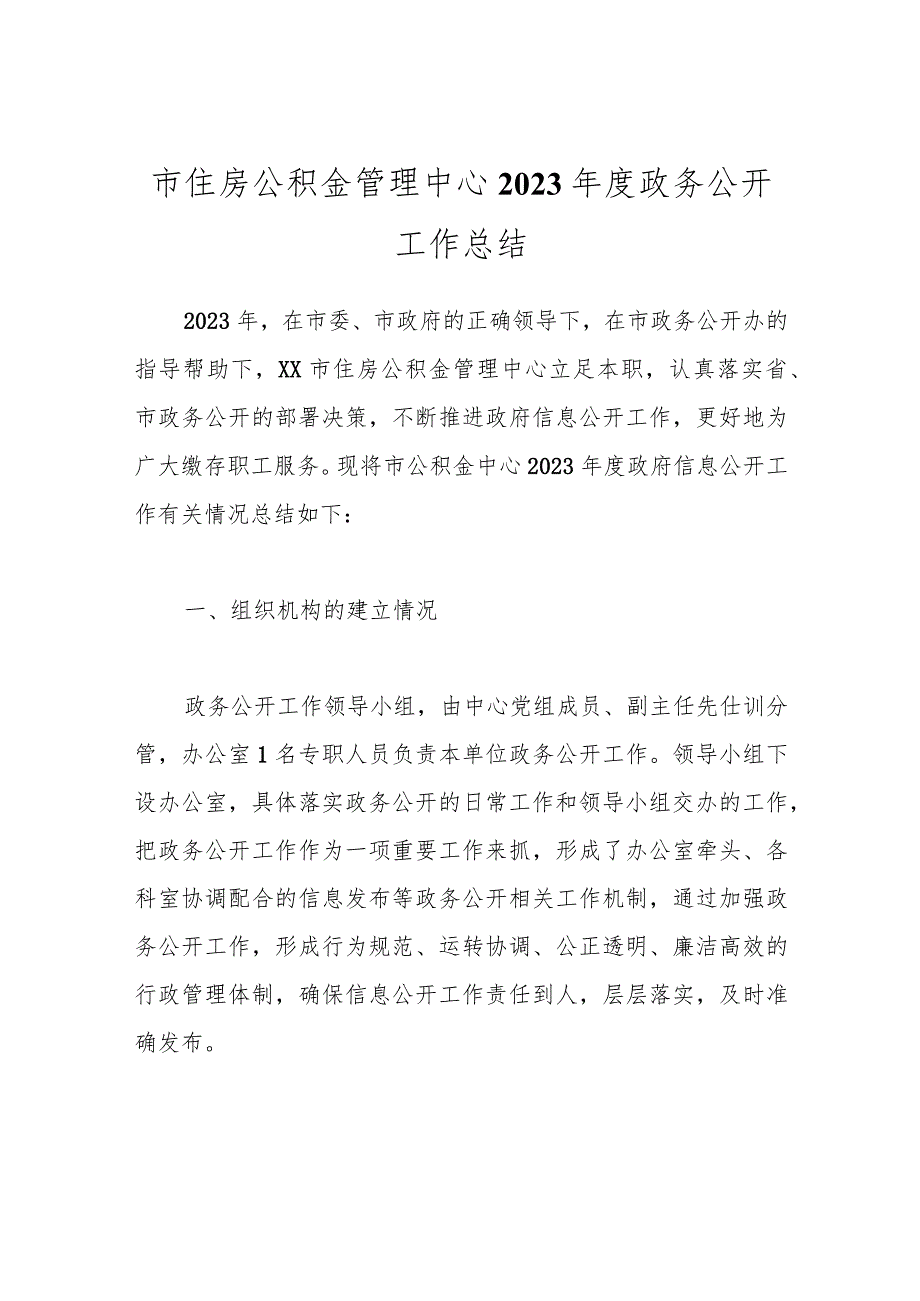 市住房公积金管理中心2023年度政务公开工作总结

2023年，在市委、市政府的正确领导下，在市政务公开办的指导帮助下，XX市住房公积金管理中心立足本职，认真落实省、市政务公开的部署决策，不断推进政府信息公开工作，更好地为广大缴存职工服务。现将市公积金中心2023年度政府信息公开工作有关情况总结如下：

一、组织机构的建立情况

政务公开工作领导小组，由中心党组成员、副主任先仕训分管，办公室1名专职人员负责本单位政务公开工作。领导小组下设办公室，具体落实政务公开的日常工作和领导小组交办的工作，把政务公开工作作为一项重要工作来抓，形成了办公室牵头、各科室协调配合的信息发布等政务公开相关工作机制，通过加强政务公开工作，形成行为规范、运转协调、公正透明、廉洁高效的行政管理体制，确保信息公开工作责任到人，层层落实，及时准确发布。